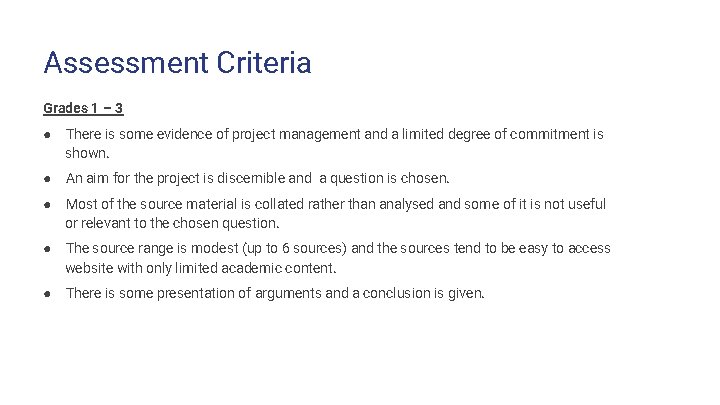 Assessment Criteria

Grades 1 – 3

• There is some evidence of project management and a limited degree of commitment is shown.
• An aim for the project is discernible and a question is chosen.
• Most of the source material is collated rather than analysed and some of it is not useful or relevant to the chosen question.
• The source range is modest (up to 6 sources) and the sources tend to be easy to access website with only limited academic content.
• There is some presentation of arguments and a conclusion is given.